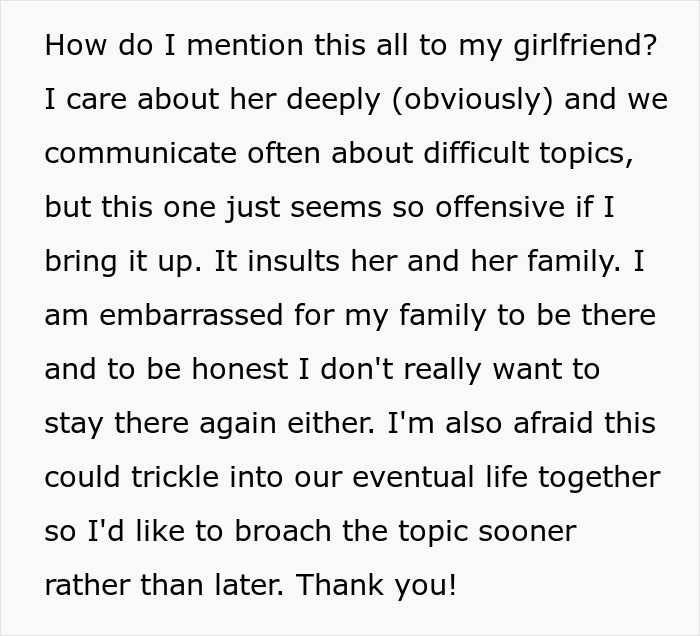 How do I mention this all to my girlfriend? I care about her deeply (obviously) and we communicate often about difficult topics, but this one just seems so offensive if I bring it up. It insults her and her family. I am embarrassed for my family to be there and to be honest I don't really want to stay there again either. I'm also afraid this could trickle into our eventual life together so I'd like to broach the topic sooner rather than later. Thank you!